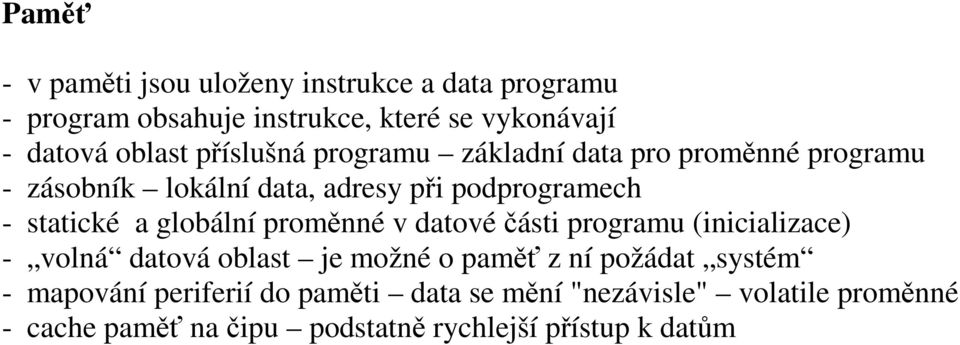 Paměť

- v paměti jsou uloženy instrukce a data programu
- program obsahuje instrukce, které se vykonávají
- datová oblast příslušná programu – základní data pro proměnné programu
- zásobník – lokální data, adresy při podprogramech
- statické a globální proměnné v datové části programu (inicializace)
- „volná“ datová oblast – je možné o paměť z ní požádat „systém“
- mapování periferií do paměti – data se mění "nezávisle" – volatile proměnné
- cache paměť na čipu – podstatně rychlejší přístup k datům